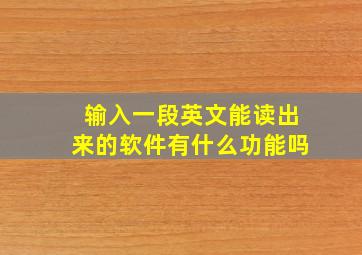 输入一段英文能读出来的软件有什么功能吗